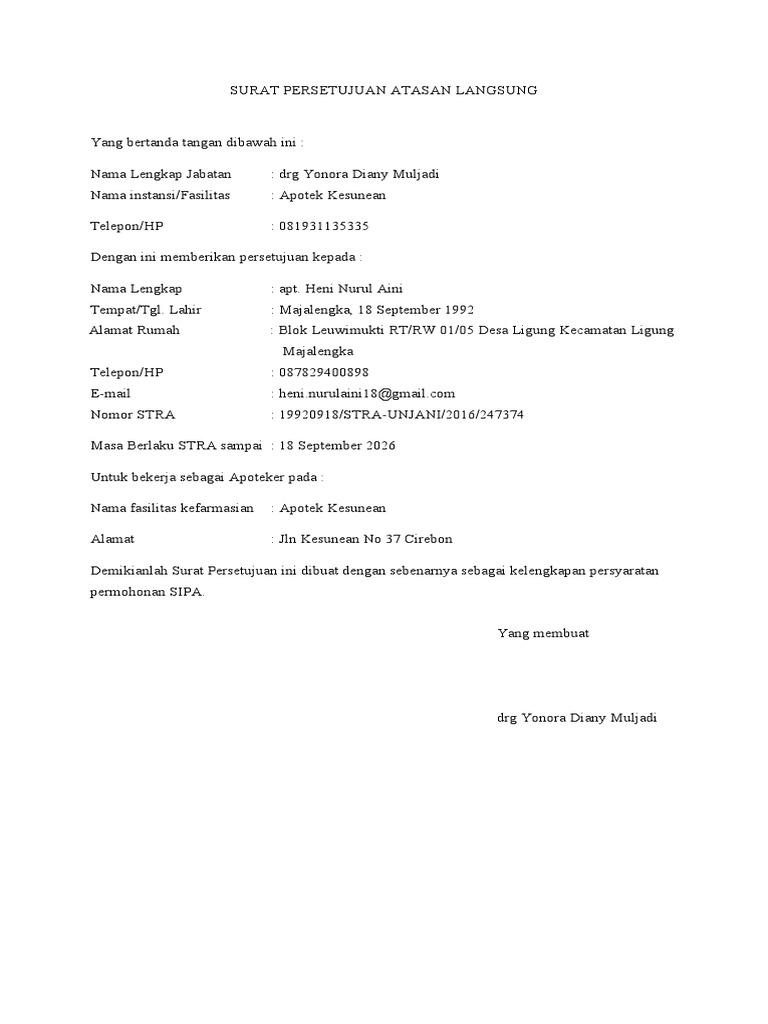 SURAT PERSETUJUAN ATASAN LANGSUNG

Yang bertanda tangan dibawah ini :

Nama Lengkap Jabatan : drg Yonora Diany Muljadi
Nama instansi/Fasilitas : Apotek Kesunean

Telepon/HP : 081931135335

Dengan ini memberikan persetujuan kepada :

Nama Lengkap : apt. Heni Nurul Aini
Tempat/Tgl. Lahir : Majalengka, 18 September 1992
Alamat Rumah : Blok Leuwimukti RT/RW 01/05 Desa Ligung Kecamatan Ligung Majalengka
Telepon/HP : 087829400898
E-mail : heni.nurulaini18@gmail.com
Nomor STRA : 19920918/STRA-UNJANI/2016/247374

Masa Berlaku STRA sampai : 18 September 2026

Untuk bekerja sebagai Apoteker pada :

Nama fasilitas kefarmasian : Apotek Kesunean

Alamat : Jln Kesunean No 37 Cirebon

Demikianlah Surat Persetujuan ini dibuat dengan sebenarnya sebagai kelengkapan persyaratan permohonan SIPA.

Yang membuat

drg Yonora Diany Muljadi